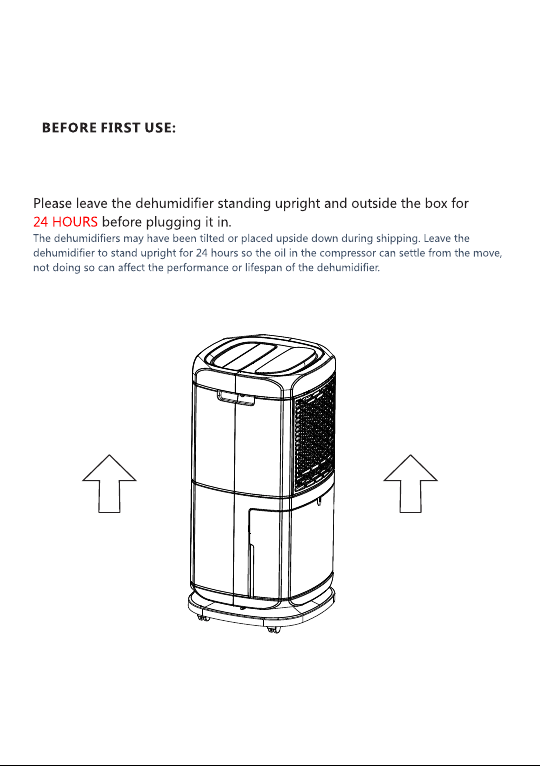 BEFORE FIRST USE:

Please leave the dehumidifier standing upright and outside the box for 24 HOURS before plugging it in.
The dehumidifiers may have been tilted or placed upside down during shipping. Leave the dehumidifier to stand upright for 24 hours so the oil in the compressor can settle from the move, not doing so can affect the performance or lifespan of the dehumidifier.